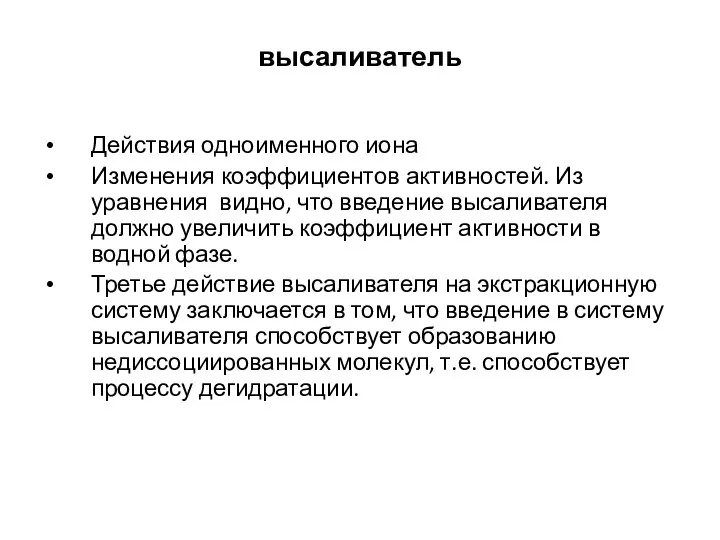 высаливатель

• Действия одноименного иона
• Изменения коэффициентов активностей. Из уравнения видно, что введение высаливателя должно увеличить коэффициент активности в водной фазе.
• Третье действие высаливателя на экстракционную систему заключается в том, что введение в систему высаливателя способствует образованию недиссоциированных молекул, т.е. способствует процессу дегидратации.